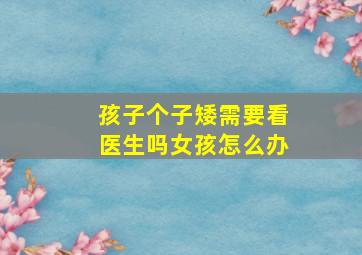 孩子个子矮需要看医生吗女孩怎么办